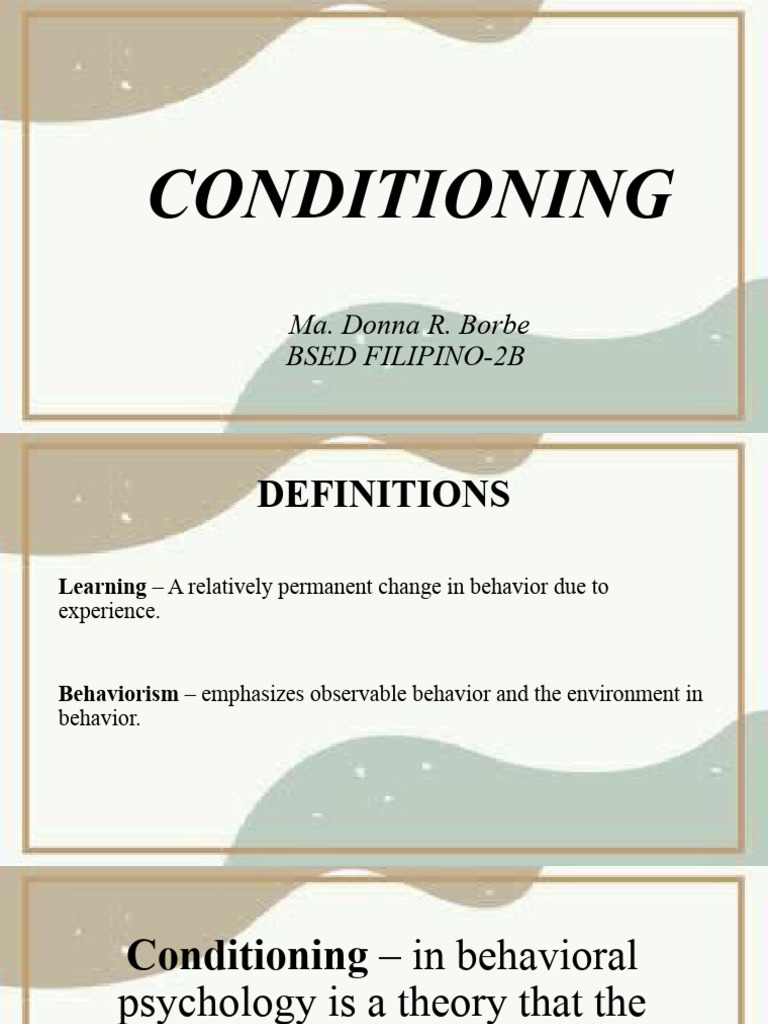 CONDITIONING

Ma. Donna R. Borbe
BSED FILIPINO-2B

DEFINITIONS

Learning – A relatively permanent change in behavior due to experience.

Behaviorism – emphasizes observable behavior and the environment in behavior.

Conditioning – in behavioral psychology is a theory that the